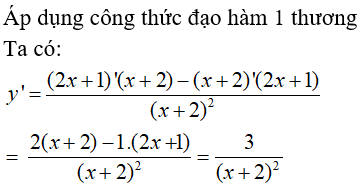 Áp dụng công thức đạo hàm 1 thương

Ta có:

$y' = \frac{(2x+1)'(x+2)-(x+2)'(2x+1)}{(x+2)^2}$

$= \frac{2(x+2)-1.(2x+1)}{(x+2)^2} = \frac{3}{(x+2)^2}$